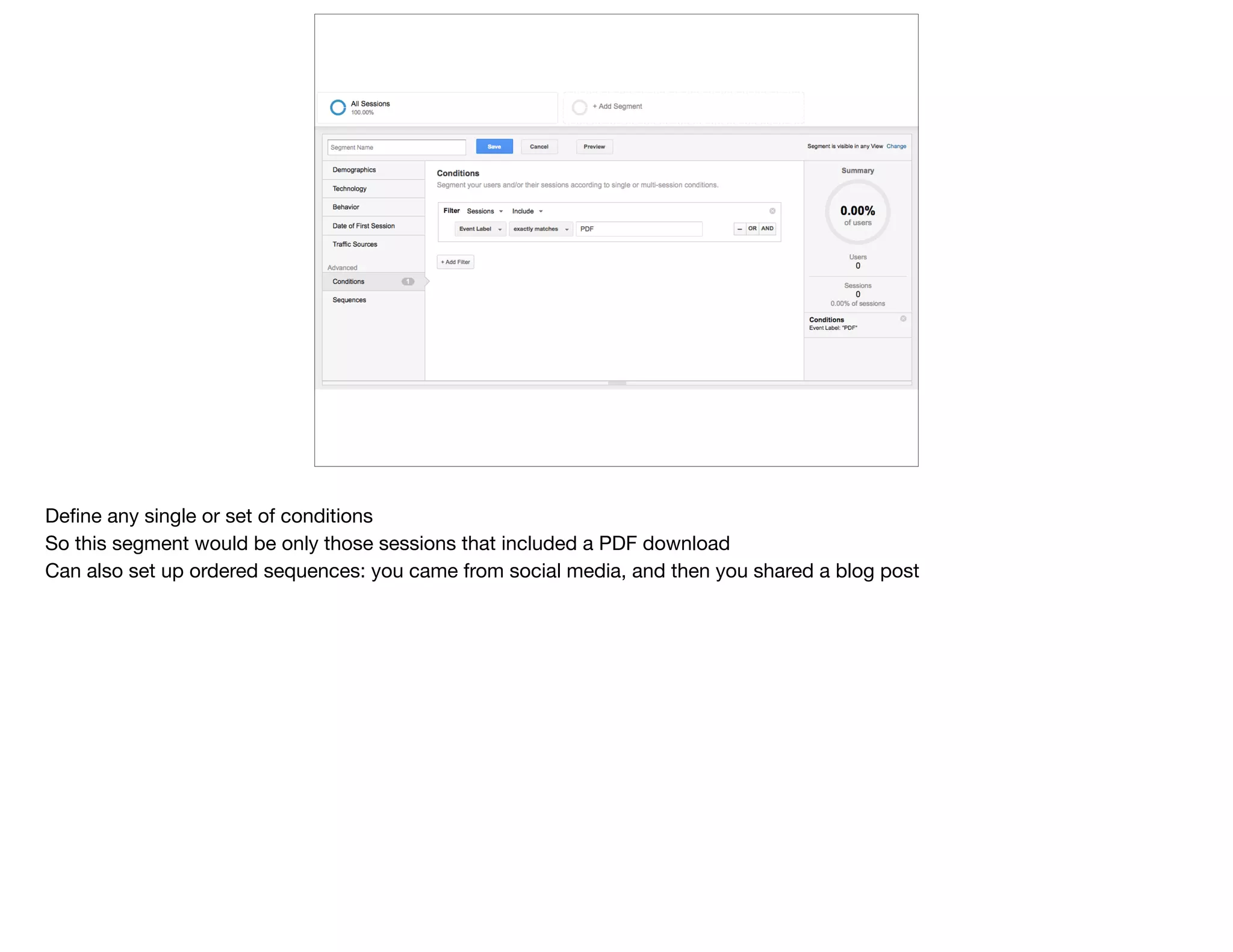 All Sessions
100.00%

+ Add Segment

Segment Name

Save

Cancel

Preview

Segment is visible in any View Change

Demographics

Technology

Behavior

Date of First Session

Traffic Sources

Advanced

Conditions 1

Sequences

Conditions

Segment your users and/or their sessions according to single or multi-session conditions.

Filter Sessions Include

Event Label exactly matches PDF

– OR AND

+ Add Filter

Summary

0.00%
of users

Users
0

Sessions
0
0.00% of sessions

Conditions
Event Label: "PDF"

Define any single or set of conditions
So this segment would be only those sessions that included a PDF download
Can also set up ordered sequences: you came from social media, and then you shared a blog post